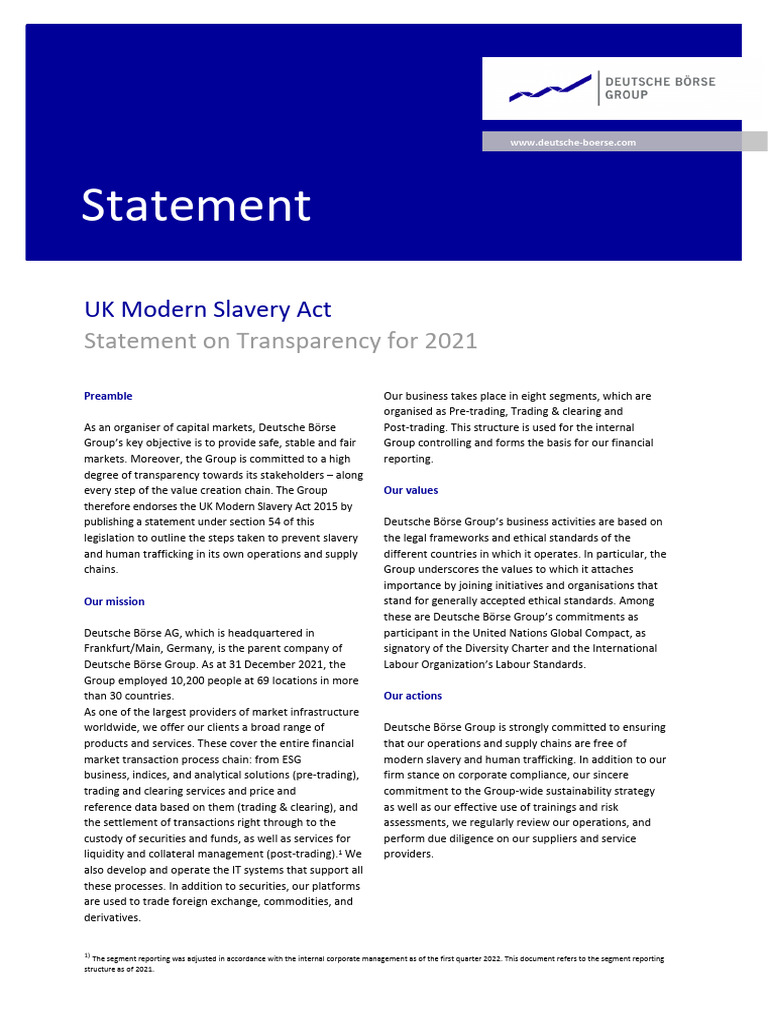 DEUTSCHE BÖRSE GROUP

www.deutsche-boerse.com

Statement

UK Modern Slavery Act

Statement on Transparency for 2021

Preamble

As an organiser of capital markets, Deutsche Börse Group's key objective is to provide safe, stable and fair markets. Moreover, the Group is committed to a high degree of transparency towards its stakeholders – along every step of the value creation chain. The Group therefore endorses the UK Modern Slavery Act 2015 by publishing a statement under section 54 of this legislation to outline the steps taken to prevent slavery and human trafficking in its own operations and supply chains.

Our mission

Deutsche Börse AG, which is headquartered in Frankfurt/Main, Germany, is the parent company of Deutsche Börse Group. As at 31 December 2021, the Group employed 10,200 people at 69 locations in more than 30 countries.
As one of the largest providers of market infrastructure worldwide, we offer our clients a broad range of products and services. These cover the entire financial market transaction process chain: from ESG business, indices, and analytical solutions (pre-trading), trading and clearing services and price and reference data based on them (trading & clearing), and the settlement of transactions right through to the custody of securities and funds, as well as services for liquidity and collateral management (post-trading).¹ We also develop and operate the IT systems that support all these processes. In addition to securities, our platforms are used to trade foreign exchange, commodities, and derivatives.

Our business takes place in eight segments, which are organised as Pre-trading, Trading & clearing and Post-trading. This structure is used for the internal Group controlling and forms the basis for our financial reporting.

Our values

Deutsche Börse Group's business activities are based on the legal frameworks and ethical standards of the different countries in which it operates. In particular, the Group underscores the values to which it attaches importance by joining initiatives and organisations that stand for generally accepted ethical standards. Among these are Deutsche Börse Group's commitments as participant in the United Nations Global Compact, as signatory of the Diversity Charter and the International Labour Organization's Labour Standards.

Our actions

Deutsche Börse Group is strongly committed to ensuring that our operations and supply chains are free of modern slavery and human trafficking. In addition to our firm stance on corporate compliance, our sincere commitment to the Group-wide sustainability strategy as well as our effective use of trainings and risk assessments, we regularly review our operations, and perform due diligence on our suppliers and service providers.

¹⁾ The segment reporting was adjusted in accordance with the internal corporate management as of the first quarter 2022. This document refers to the segment reporting structure as of 2021.